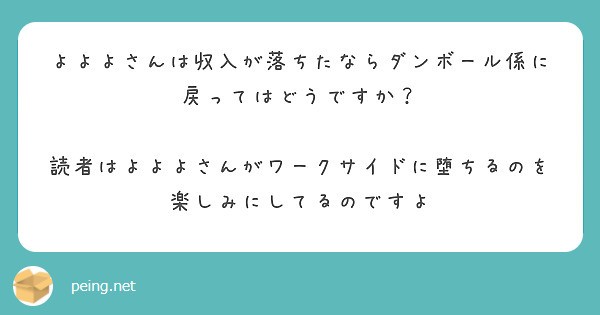 よよよさんは収入が落ちたならダンボール係に戻ってはどうですか？

読者はよよよさんがワークサイドに堕ちるのを楽しみにしてるのですよ

peing.net